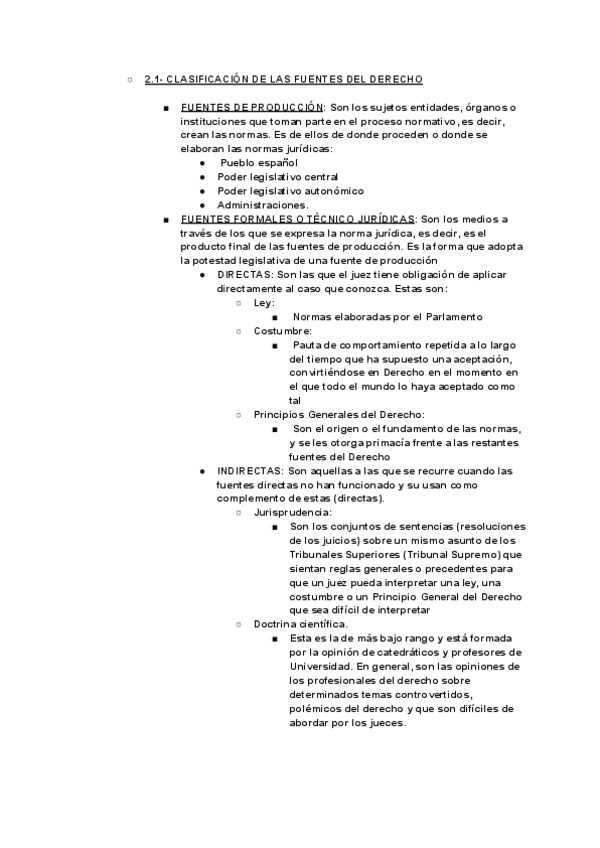 ○ 2.1- CLASIFICACIÓN DE LAS FUENTES DEL DERECHO

■ FUENTES DE PRODUCCIÓN: Son los sujetos entidades, órganos o instituciones que toman parte en el proceso normativo, es decir, crean las normas. Es de ellos de donde proceden o donde se elaboran las normas jurídicas:
● Pueblo español
● Poder legislativo central
● Poder legislativo autonómico
● Administraciones.

■ FUENTES FORMALES O TÉCNICO JURÍDICAS: Son los medios a través de los que se expresa la norma jurídica, es decir, es el producto final de las fuentes de producción. Es la forma que adopta la potestad legislativa de una fuente de producción
● DIRECTAS: Son las que el juez tiene obligación de aplicar directamente al caso que conozca. Estas son:
○ Ley:
■ Normas elaboradas por el Parlamento
○ Costumbre:
■ Pauta de comportamiento repetida a lo largo del tiempo que ha supuesto una aceptación, convirtiéndose en Derecho en el momento en el que todo el mundo lo haya aceptado como tal
○ Principios Generales del Derecho:
■ Son el origen o el fundamento de las normas, y se les otorga primacía frente a las restantes fuentes del Derecho
● INDIRECTAS: Son aquellas a las que se recurre cuando las fuentes directas no han funcionado y su usan como complemento de estas (directas).
○ Jurisprudencia:
■ Son los conjuntos de sentencias (resoluciones de los juicios) sobre un mismo asunto de los Tribunales Superiores (Tribunal Supremo) que sientan reglas generales o precedentes para que un juez pueda interpretar una ley, una costumbre o un Principio General del Derecho que sea difícil de interpretar
○ Doctrina científica.
■ Esta es la de más bajo rango y está formada por la opinión de catedráticos y profesores de Universidad. En general, son las opiniones de los profesionales del derecho sobre determinados temas controvertidos, polémicos del derecho y que son difíciles de abordar por los jueces.